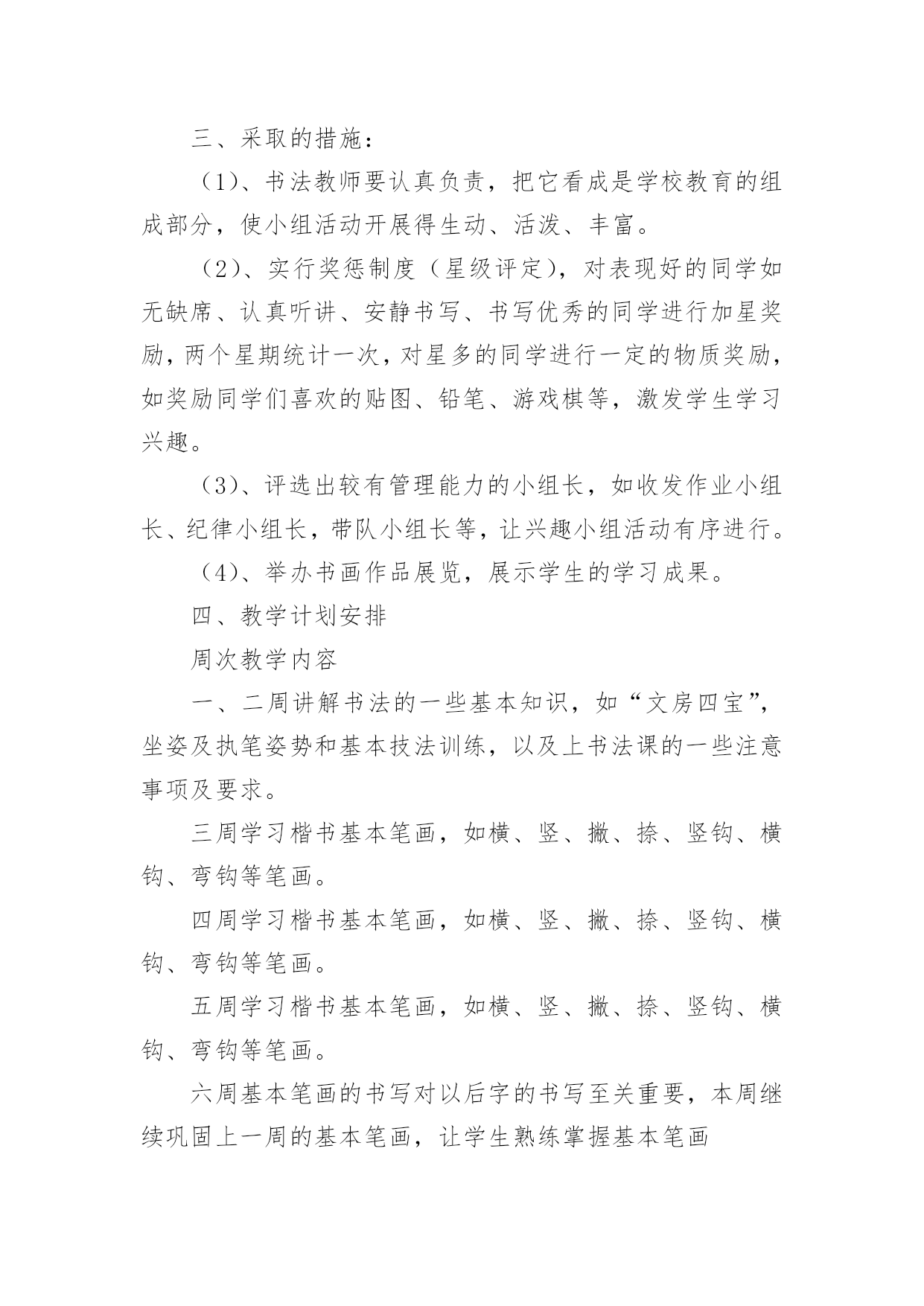 三、采取的措施：

（1）、书法教师要认真负责，把它看成是学校教育的组成部分，使小组活动开展得生动、活泼、丰富。

（2）、实行奖惩制度（星级评定），对表现好的同学如无缺席、认真听讲、安静书写、书写优秀的同学进行加星奖励，两个星期统计一次，对星多的同学进行一定的物质奖励，如奖励同学们喜欢的贴图、铅笔、游戏棋等，激发学生学习兴趣。

（3）、评选出较有管理能力的小组长，如收发作业小组长、纪律小组长，带队小组长等，让兴趣小组活动有序进行。

（4）、举办书画作品展览，展示学生的学习成果。

四、教学计划安排

周次教学内容

一、二周讲解书法的一些基本知识，如“文房四宝”，坐姿及执笔姿势和基本技法训练，以及上书法课的一些注意事项及要求。

三周学习楷书基本笔画，如横、竖、撇、捺、竖钩、横钩、弯钩等笔画。

四周学习楷书基本笔画，如横、竖、撇、捺、竖钩、横钩、弯钩等笔画。

五周学习楷书基本笔画，如横、竖、撇、捺、竖钩、横钩、弯钩等笔画。

六周基本笔画的书写对以后字的书写至关重要，本周继续巩固上一周的基本笔画，让学生熟练掌握基本笔画